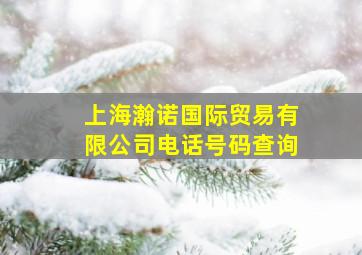 上海瀚诺国际贸易有限公司电话号码查询